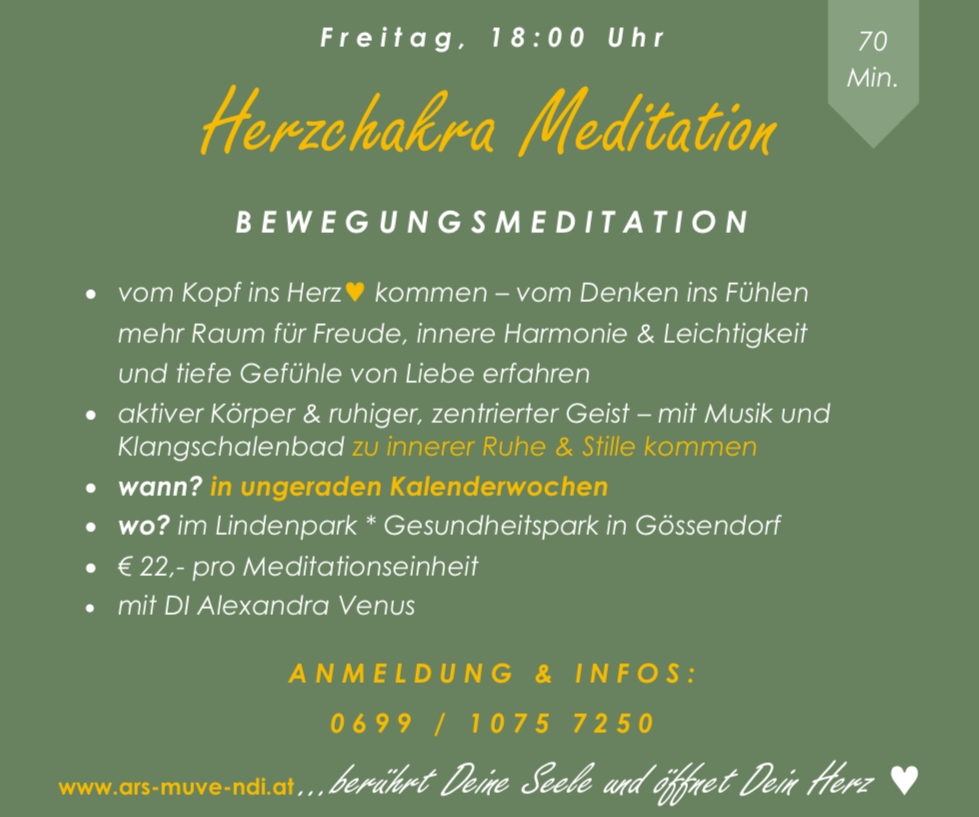 Freitag, 18:00 Uhr

70
Min.

Herzchakra Meditation

BEWEGUNGSMEDITATION

• vom Kopf ins Herz♥ kommen – vom Denken ins Fühlen mehr Raum für Freude, innere Harmonie & Leichtigkeit und tiefe Gefühle von Liebe erfahren
• aktiver Körper & ruhiger, zentrierter Geist – mit Musik und Klangschalenbad zu innerer Ruhe & Stille kommen
• wann? in ungeraden Kalenderwochen
• wo? im Lindenpark * Gesundheitspark in Gössendorf
• € 22,- pro Meditationseinheit
• mit DI Alexandra Venus

ANMELDUNG & INFOS:
0699 / 1075 7250

www.ars-muve-ndi.at ...berührt Deine Seele und öffnet Dein Herz ♥